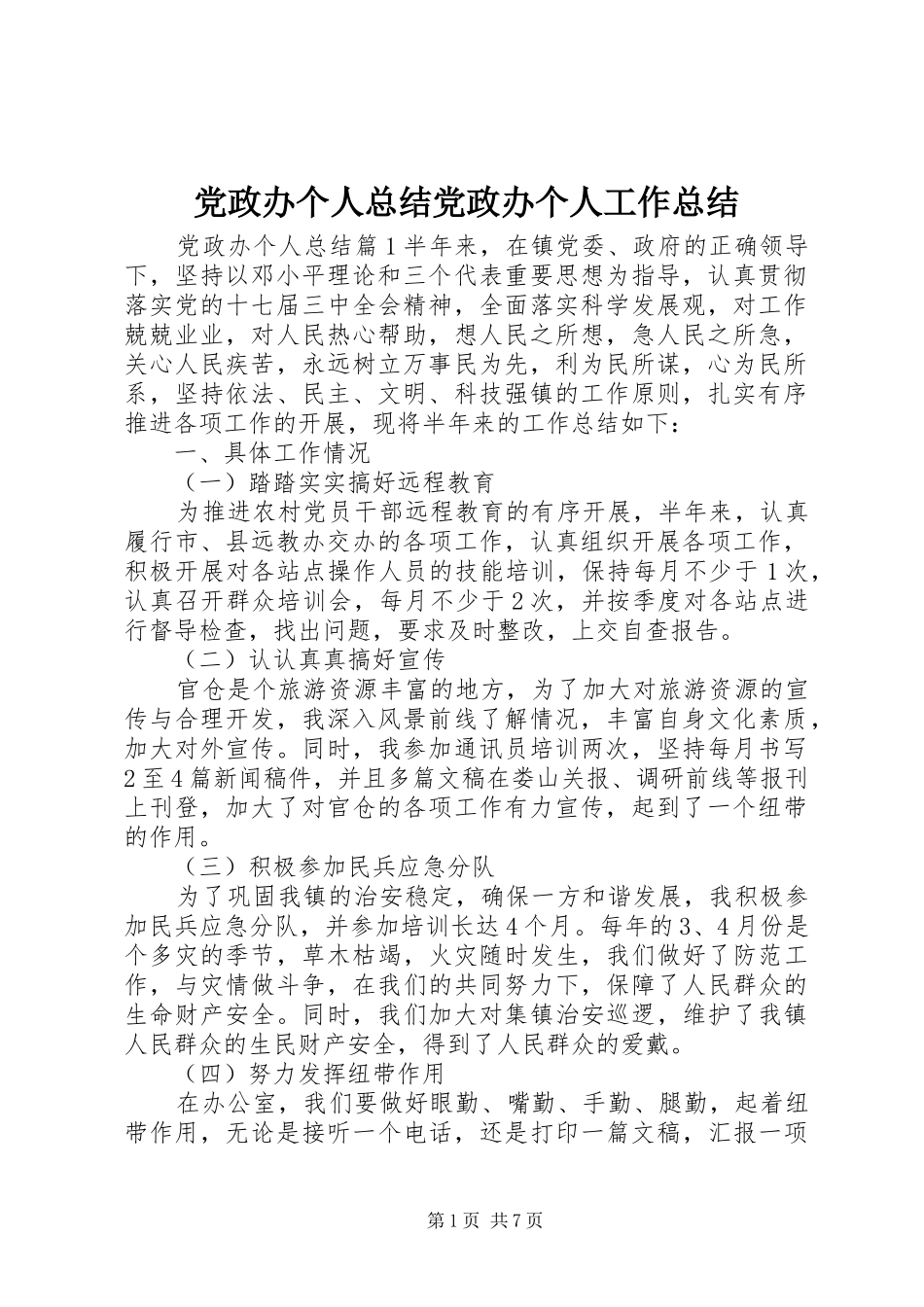 党政办个人总结党政办个人工作总结

党政办个人总结篇1半年来，在镇党委、政府的正确领导下，坚持以邓小平理论和三个代表重要思想为指导，认真贯彻落实党的十七届三中全会精神，全面落实科学发展观，对工作兢兢业业，对人民热心帮助，想人民之所想，急人民之所急，关心人民疾苦，永远树立万事民为先，利为民所谋，心为民所系，坚持依法、民主、文明、科技强镇的工作原则，扎实有序推进各项工作的开展，现将半年来的工作总结如下：

一、具体工作情况

（一）踏踏实实搞好远程教育

为推进农村党员干部远程教育的有序开展，半年来，认真履行市、县远教办交办的各项工作，认真组织开展各项工作，积极开展对各站点操作人员的技能培训，保持每月不少于1次，认真召开群众培训会，每月不少于2次，并按季度对各站点进行督导检查，找出问题，要求及时整改，上交自查报告。

（二）认认真真搞好宣传

官仓是个旅游资源丰富的地方，为了加大对旅游资源的宣传与合理开发，我深入风景前线了解情况，丰富自身文化素质，加大对外宣传。同时，我参加通讯员培训两次，坚持每月书写2至4篇新闻稿件，并且多篇文稿在娄山关报、调研前线等报刊上刊登，加大了对官仓的各项工作有力宣传，起到了一个纽带的作用。

（三）积极参加民兵应急分队

为了巩固我镇的治安稳定，确保一方和谐发展，我积极参加民兵应急分队，并参加培训长达4个月。每年的3、4月份是个多灾的季节，草木枯竭，火灾随时发生，我们做好了防范工作，与灾情做斗争，在我们的共同努力下，保障了人民群众的生命财产安全。同时，我们加大对集镇治安巡逻，维护了我镇人民群众的生民财产安全，得到了人民群众的爱戴。

（四）努力发挥纽带作用

在办公室，我们要做好眼勤、嘴勤、手勤、腿勤，起着纽带作用，无论是接听一个电话，还是打印一篇文稿，汇报一项

第1页 共7页